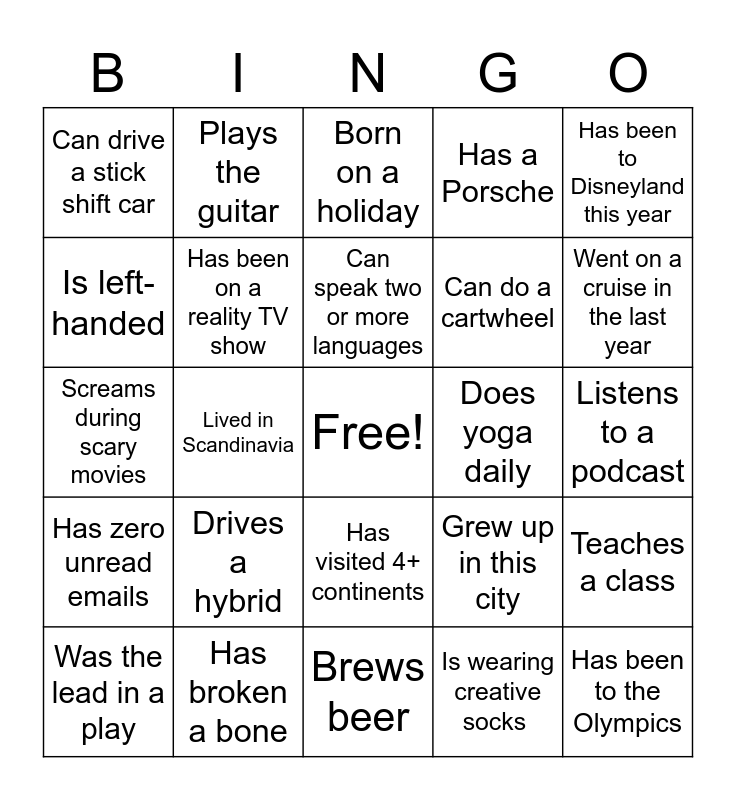 | B | I | N | G | O |
|---|---|---|---|---|
| Can drive a stick shift car | Plays the guitar | Born on a holiday | Has a Porsche | Has been to Disneyland this year |
| Is left-handed | Has been on a reality TV show | Can speak two or more languages | Can do a cartwheel | Went on a cruise in the last year |
| Screams during scary movies | Lived in Scandinavia | Free! | Does yoga daily | Listens to a podcast |
| Has zero unread emails | Drives a hybrid | Has visited 4+ continents | Grew up in this city | Teaches a class |
| Was the lead in a play | Has broken a bone | Brews beer | Is wearing creative socks | Has been to the Olympics |